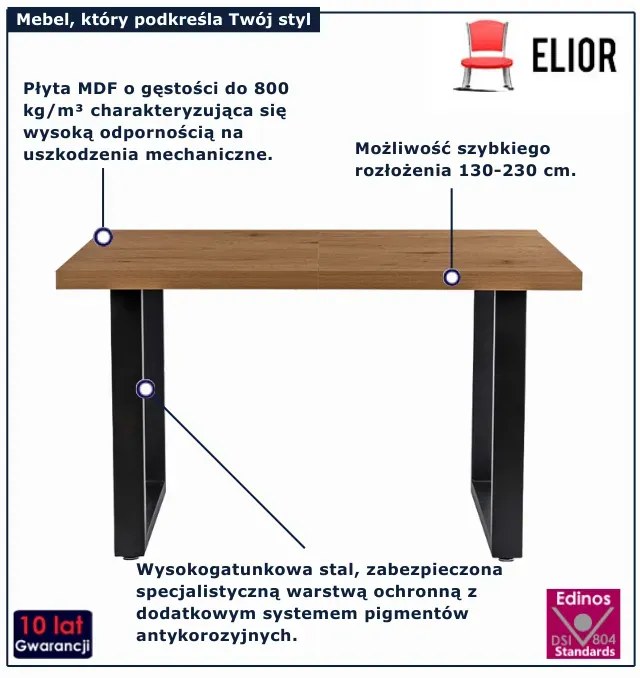 Mebel, który podkreśla Twój styl

ELIOR

Płyta MDF o gęstości do 800 kg/m³ charakteryzująca się wysoką odpornością na uszkodzenia mechaniczne.

Możliwość szybkiego rozłożenia 130-230 cm.

Wysokogatunkowa stal, zabezpieczona specjalistyczną warstwą ochronną z dodatkowym systemem pigmentów antykorozyjnych.

10 lat
Gwarancji

Edinos
DSI 804
Standards